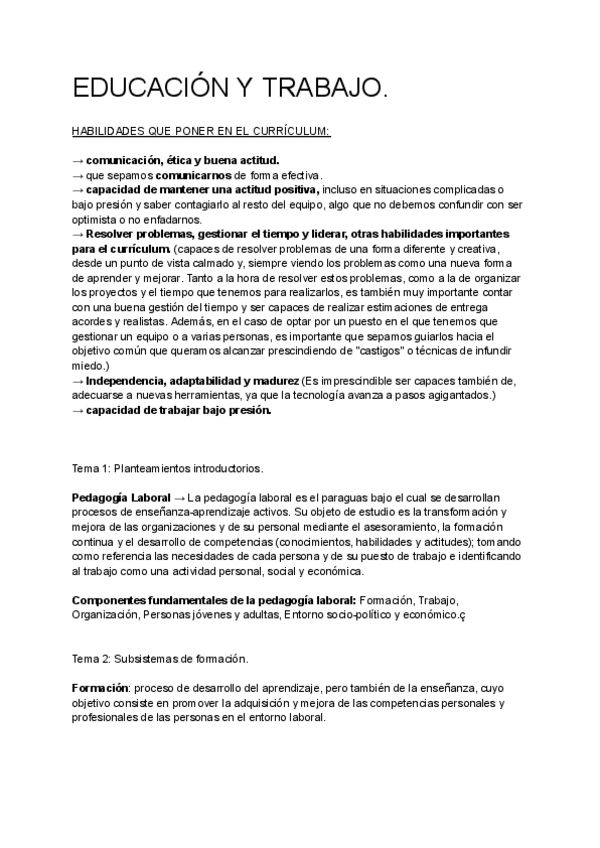 EDUCACIÓN Y TRABAJO.

HABILIDADES QUE PONER EN EL CURRÍCULUM:

→ comunicación, ética y buena actitud.
→ que sepamos comunicarnos de forma efectiva.
→ capacidad de mantener una actitud positiva, incluso en situaciones complicadas o bajo presión y saber contagiarlo al resto del equipo, algo que no debemos confundir con ser optimista o no enfadarnos.
→ Resolver problemas, gestionar el tiempo y liderar, otras habilidades importantes para el currículum. (capaces de resolver problemas de una forma diferente y creativa, desde un punto de vista calmado y, siempre viendo los problemas como una nueva forma de aprender y mejorar. Tanto a la hora de resolver estos problemas, como a la de organizar los proyectos y el tiempo que tenemos para realizarlos, es también muy importante contar con una buena gestión del tiempo y ser capaces de realizar estimaciones de entrega acordes y realistas. Además, en el caso de optar por un puesto en el que tenemos que gestionar un equipo o a varias personas, es importante que sepamos guiarlos hacia el objetivo común que queramos alcanzar prescindiendo de "castigos" o técnicas de infundir miedo.)
→ Independencia, adaptabilidad y madurez (Es imprescindible ser capaces también de, adecuarse a nuevas herramientas, ya que la tecnología avanza a pasos agigantados.)
→ capacidad de trabajar bajo presión.

Tema 1: Planteamientos introductorios.

Pedagogía Laboral → La pedagogía laboral es el paraguas bajo el cual se desarrollan procesos de enseñanza-aprendizaje activos. Su objeto de estudio es la transformación y mejora de las organizaciones y de su personal mediante el asesoramiento, la formación continua y el desarrollo de competencias (conocimientos, habilidades y actitudes); tomando como referencia las necesidades de cada persona y de su puesto de trabajo e identificando al trabajo como una actividad personal, social y económica.

Componentes fundamentales de la pedagogía laboral: Formación, Trabajo, Organización, Personas jóvenes y adultas, Entorno socio-político y económico.ç

Tema 2: Subsistemas de formación.

Formación: proceso de desarrollo del aprendizaje, pero también de la enseñanza, cuyo objetivo consiste en promover la adquisición y mejora de las competencias personales y profesionales de las personas en el entorno laboral.